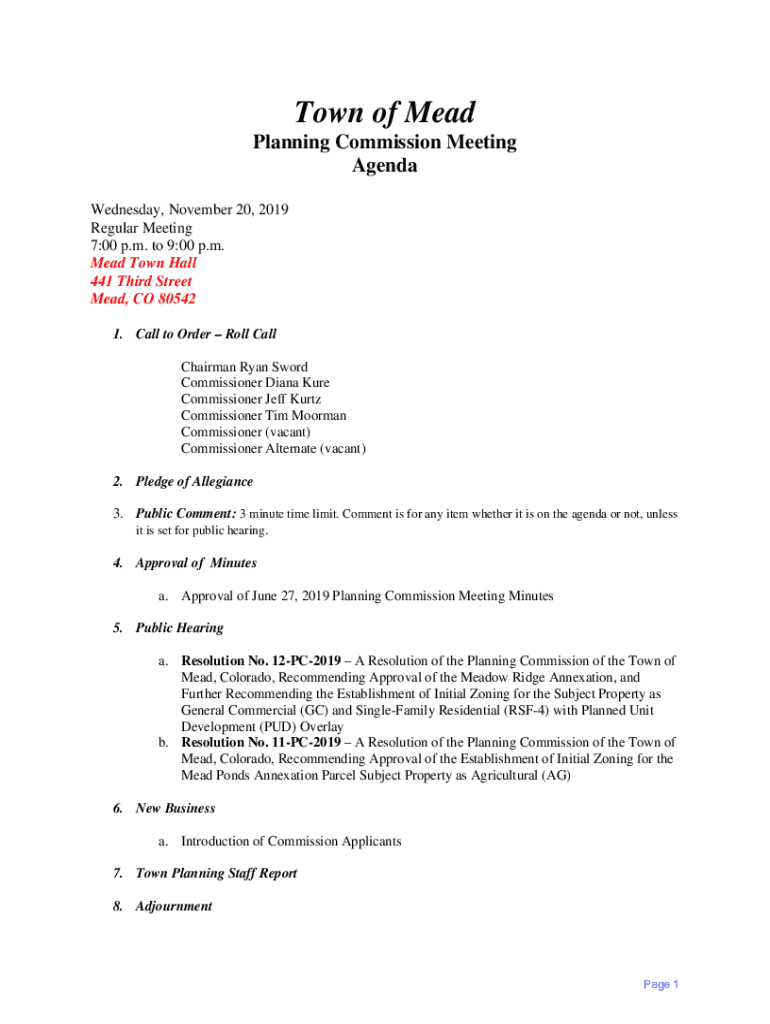 Town of Mead

Planning Commission Meeting
Agenda

Wednesday, November 20, 2019
Regular Meeting
7:00 p.m. to 9:00 p.m.
Mead Town Hall
441 Third Street
Mead, CO 80542

1. Call to Order – Roll Call

Chairman Ryan Sword
Commissioner Diana Kure
Commissioner Jeff Kurtz
Commissioner Tim Moorman
Commissioner (vacant)
Commissioner Alternate (vacant)

2. Pledge of Allegiance

3. Public Comment: 3 minute time limit. Comment is for any item whether it is on the agenda or not, unless it is set for public hearing.

4. Approval of Minutes

a. Approval of June 27, 2019 Planning Commission Meeting Minutes

5. Public Hearing

a. Resolution No. 12-PC-2019 – A Resolution of the Planning Commission of the Town of Mead, Colorado, Recommending Approval of the Meadow Ridge Annexation, and Further Recommending the Establishment of Initial Zoning for the Subject Property as General Commercial (GC) and Single-Family Residential (RSF-4) with Planned Unit Development (PUD) Overlay
b. Resolution No. 11-PC-2019 – A Resolution of the Planning Commission of the Town of Mead, Colorado, Recommending Approval of the Establishment of Initial Zoning for the Mead Ponds Annexation Parcel Subject Property as Agricultural (AG)

6. New Business

a. Introduction of Commission Applicants

7. Town Planning Staff Report

8. Adjournment

Page 1